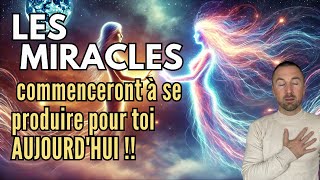 LES MIRACLES

commenceront à se produire pour toi AUJOURD'HUI !!